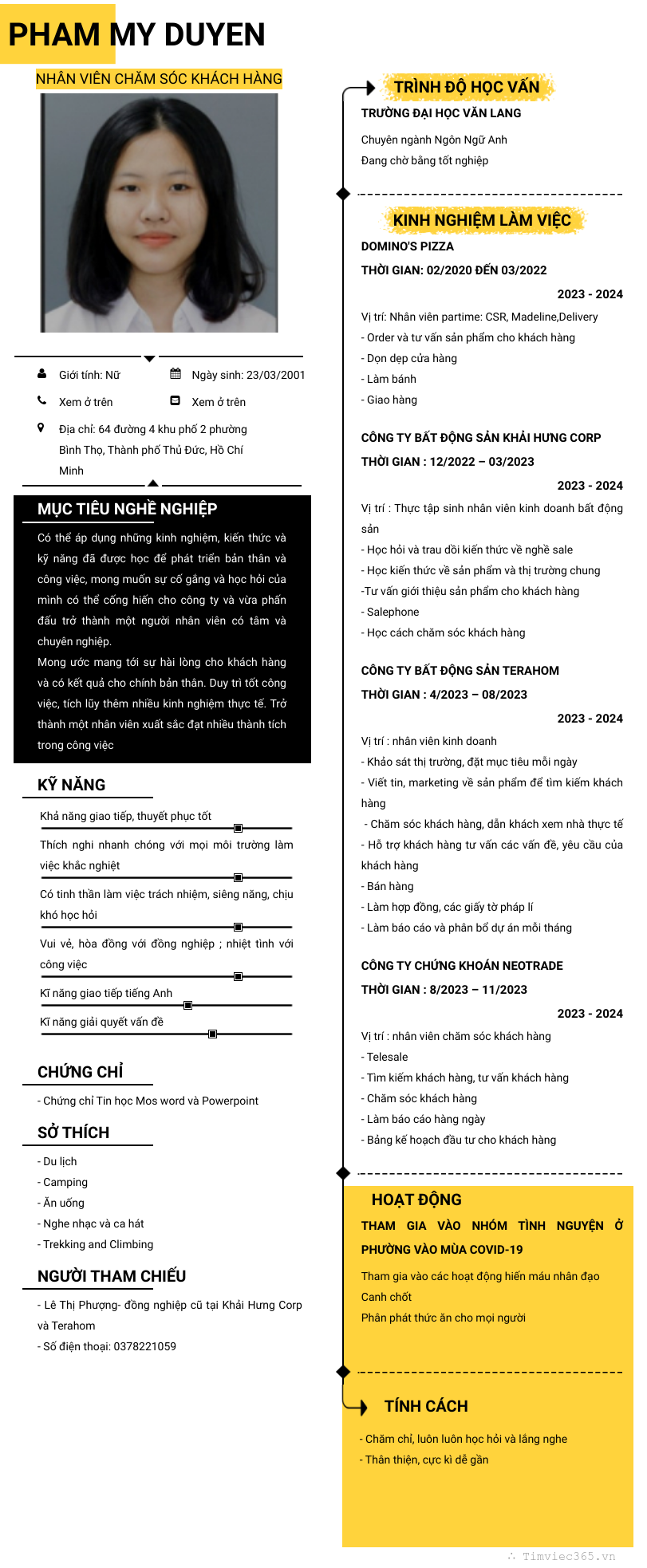 PHAM MY DUYEN

NHÂN VIÊN CHĂM SÓC KHÁCH HÀNG

Giới tính: Nữ
Ngày sinh: 23/03/2001
Xem ở trên
Xem ở trên
Địa chỉ: 64 đường 4 khu phố 2 phường Bình Thọ, Thành phố Thủ Đức, Hồ Chí Minh

MỤC TIÊU NGHỀ NGHIỆP

Có thể áp dụng những kinh nghiệm, kiến thức và kỹ năng đã được học để phát triển bản thân và công việc, mong muốn sự cố gắng và học hỏi của mình có thể cống hiến cho công ty và vừa phấn đấu trở thành một người nhân viên có tâm và chuyên nghiệp.
Mong ước mang tới sự hài lòng cho khách hàng và có kết quả cho chính bản thân. Duy trì tốt công việc, tích lũy thêm nhiều kinh nghiệm thực tế. Trở thành một nhân viên xuất sắc đạt nhiều thành tích trong công việc

KỸ NĂNG

Khả năng giao tiếp, thuyết phục tốt
Thích nghi nhanh chóng với mọi môi trường làm việc khắc nghiệt
Có tinh thần làm việc trách nhiệm, siêng năng, chịu khó học hỏi
Vui vẻ, hòa đồng với đồng nghiệp ; nhiệt tình với công việc
Kĩ năng giao tiếp tiếng Anh
Kĩ năng giải quyết vấn đề

CHỨNG CHỈ

- Chứng chỉ Tin học Mos word và Powerpoint

SỞ THÍCH

- Du lịch
- Camping
- Ăn uống
- Nghe nhạc và ca hát
- Trekking and Climbing

NGƯỜI THAM CHIẾU

- Lê Thị Phượng- đồng nghiệp cũ tại Khải Hưng Corp và Terahom
- Số điện thoại: 0378221059

TRÌNH ĐỘ HỌC VẤN

TRƯỜNG ĐẠI HỌC VĂN LANG
Chuyên ngành Ngôn Ngữ Anh
Đang chờ bằng tốt nghiệp

KINH NGHIỆM LÀM VIỆC

DOMINO'S PIZZA
THỜI GIAN: 02/2020 ĐẾN 03/2022
2023 - 2024
Vị trí: Nhân viên partime: CSR, Madeline,Delivery
- Order và tư vấn sản phẩm cho khách hàng
- Dọn dẹp cửa hàng
- Làm bánh
- Giao hàng

CÔNG TY BẤT ĐỘNG SẢN KHẢI HƯNG CORP
THỜI GIAN : 12/2022 – 03/2023
2023 - 2024
Vị trí : Thực tập sinh nhân viên kinh doanh bất động sản
- Học hỏi và trau dồi kiến thức về nghề sale
- Học kiến thức về sản phẩm và thị trường chung
-Tư vấn giới thiệu sản phẩm cho khách hàng
- Salephone
- Học cách chăm sóc khách hàng

CÔNG TY BẤT ĐỘNG SẢN TERAHOM
THỜI GIAN : 4/2023 – 08/2023
2023 - 2024
Vị trí : nhân viên kinh doanh
- Khảo sát thị trường, đặt mục tiêu mỗi ngày
- Viết tin, marketing về sản phẩm để tìm kiếm khách hàng
- Chăm sóc khách hàng, dẫn khách xem nhà thực tế
- Hỗ trợ khách hàng tư vấn các vấn đề, yêu cầu của khách hàng
- Bán hàng
- Làm hợp đồng, các giấy tờ pháp lí
- Làm báo cáo và phân bổ dự án mỗi tháng

CÔNG TY CHỨNG KHOÁN NEOTRADE
THỜI GIAN : 8/2023 – 11/2023
2023 - 2024
Vị trí : nhân viên chăm sóc khách hàng
- Telesale
- Tìm kiếm khách hàng, tư vấn khách hàng
- Chăm sóc khách hàng
- Làm báo cáo hàng ngày
- Bảng kế hoạch đầu tư cho khách hàng

HOẠT ĐỘNG

THAM GIA VÀO NHÓM TÌNH NGUYỆN Ở PHƯỜNG VÀO MÙA COVID-19
Tham gia vào các hoạt động hiến máu nhân đạo
Canh chốt
Phân phát thức ăn cho mọi người

TÍNH CÁCH

- Chăm chỉ, luôn luôn học hỏi và lắng nghe
- Thân thiện, cực kì dễ gần

Timviec365.vn